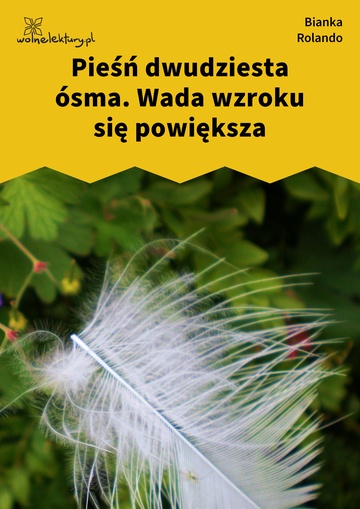 wolnelektury.pl

Bianka Rolando

Pieśń dwudziesta ósma. Wada wzroku się powiększa